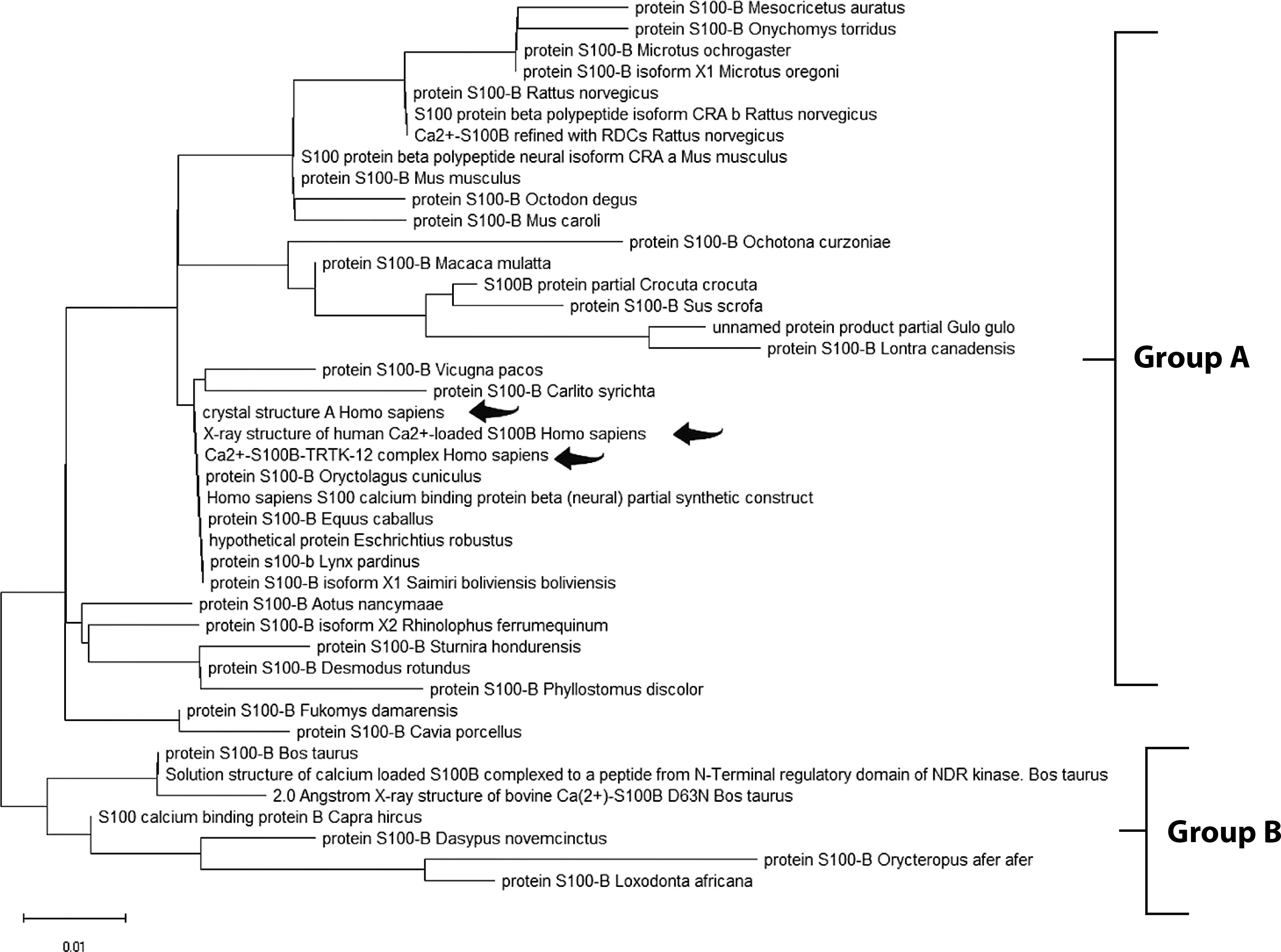 protein S100-B Mesocricetus auratus
protein S100-B Onychomys torridus
protein S100-B Microtus ochrogaster
protein S100-B isoform X1 Microtus oregoni
protein S100-B Rattus norvegicus
S100 protein beta polypeptide isoform CRA b Rattus norvegicus
Ca2+-S100B refined with RDCs Rattus norvegicus
S100 protein beta polypeptide neural isoform CRA a Mus musculus
protein S100-B Mus musculus
protein S100-B Octodon degus
protein S100-B Mus caroli
protein S100-B Ochotona curzoniae
protein S100-B Macaca mulatta
S100B protein partial Crocuta crocuta
protein S100-B Sus scrofa
unnamed protein product partial Gulo gulo
protein S100-B Lontra canadensis
protein S100-B Vicugna pacos
protein S100-B Carlito syrichta
crystal structure A Homo sapiens
X-ray structure of human Ca2+-loaded S100B Homo sapiens
Ca2+-S100B-TRTK-12 complex Homo sapiens
protein S100-B Oryctolagus cuniculus
Homo sapiens S100 calcium binding protein beta (neural) partial synthetic construct
protein S100-B Equus caballus
hypothetical protein Eschrichtius robustus
protein s100-b Lynx pardinus
protein S100-B isoform X1 Saimiri boliviensis boliviensis
protein S100-B Aotus nancymaae
protein S100-B isoform X2 Rhinolophus ferrumequinum
protein S100-B Sturnira hondurensis
protein S100-B Desmodus rotundus
protein S100-B Phyllostomus discolor
protein S100-B Fukomys damarensis
protein S100-B Cavia porcellus
protein S100-B Bos taurus
Solution structure of calcium loaded S100B complexed to a peptide from N-Terminal regulatory domain of NDR kinase. Bos taurus
2.0 Angstrom X-ray structure of bovine Ca(2+)-S100B D63N Bos taurus
S100 calcium binding protein B Capra hircus
protein S100-B Dasypus novemcinctus
protein S100-B Orycteropus afer afer
protein S100-B Loxodonta africana

Group A

Group B

0.01